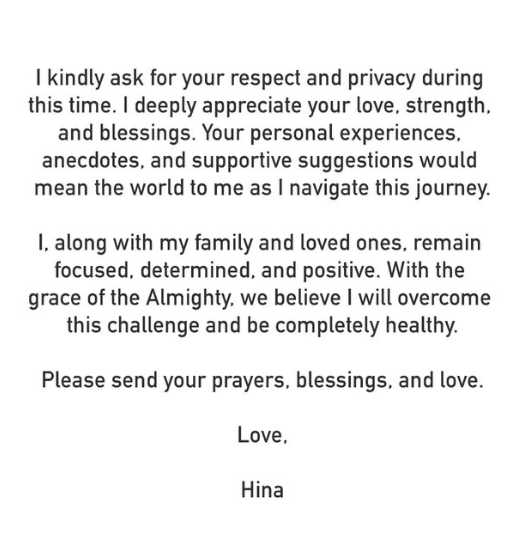 I kindly ask for your respect and privacy during this time. I deeply appreciate your love, strength, and blessings. Your personal experiences, anecdotes, and supportive suggestions would mean the world to me as I navigate this journey.

I, along with my family and loved ones, remain focused, determined, and positive. With the grace of the Almighty, we believe I will overcome this challenge and be completely healthy.

Please send your prayers, blessings, and love.

Love,

Hina